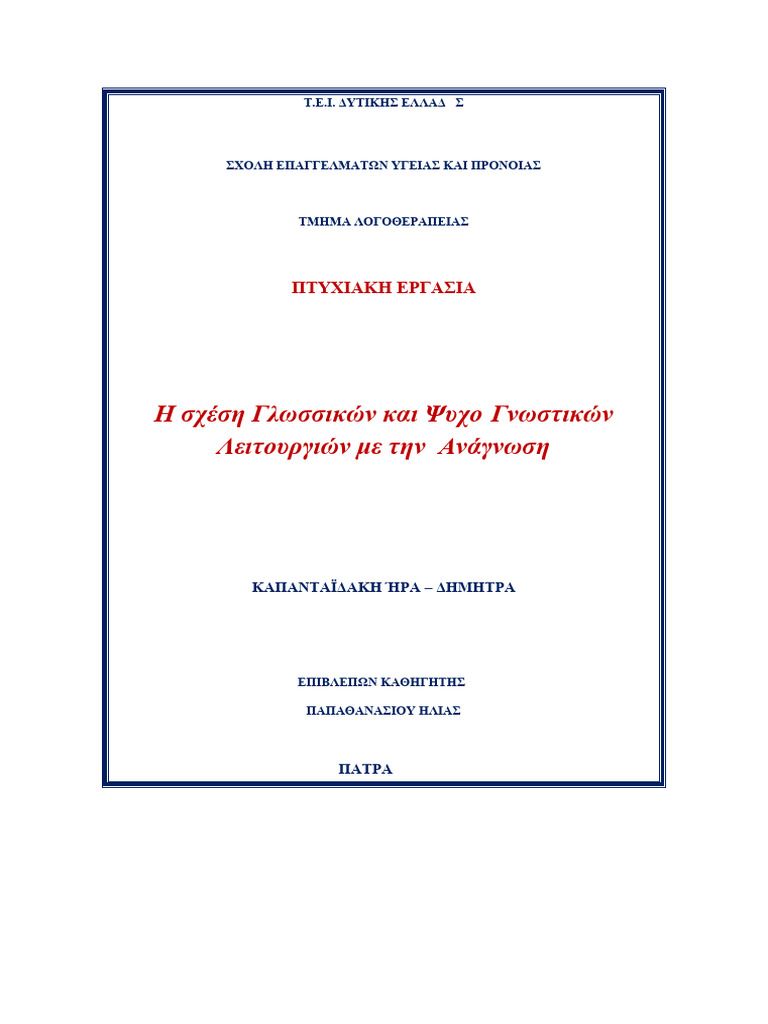 Τ.Ε.Ι. ΔΥΤΙΚΗΣ ΕΛΛΑΔ Σ

ΣΧΟΛΗ ΕΠΑΓΓΕΛΜΑΤΩΝ ΥΓΕΙΑΣ ΚΑΙ ΠΡΟΝΟΙΑΣ

ΤΜΗΜΑ ΛΟΓΟΘΕΡΑΠΕΙΑΣ

ΠΤΥΧΙΑΚΗ ΕΡΓΑΣΙΑ

Η σχέση Γλωσσικών και Ψυχο Γνωστικών Λειτουργιών με την Ανάγνωση

ΚΑΠΑΝΤΑΪΔΑΚΗ ΉΡΑ – ΔΗΜΗΤΡΑ

ΕΠΙΒΛΕΠΩΝ ΚΑΘΗΓΗΤΗΣ

ΠΑΠΑΘΑΝΑΣΙΟΥ ΗΛΙΑΣ

ΠΑΤΡΑ